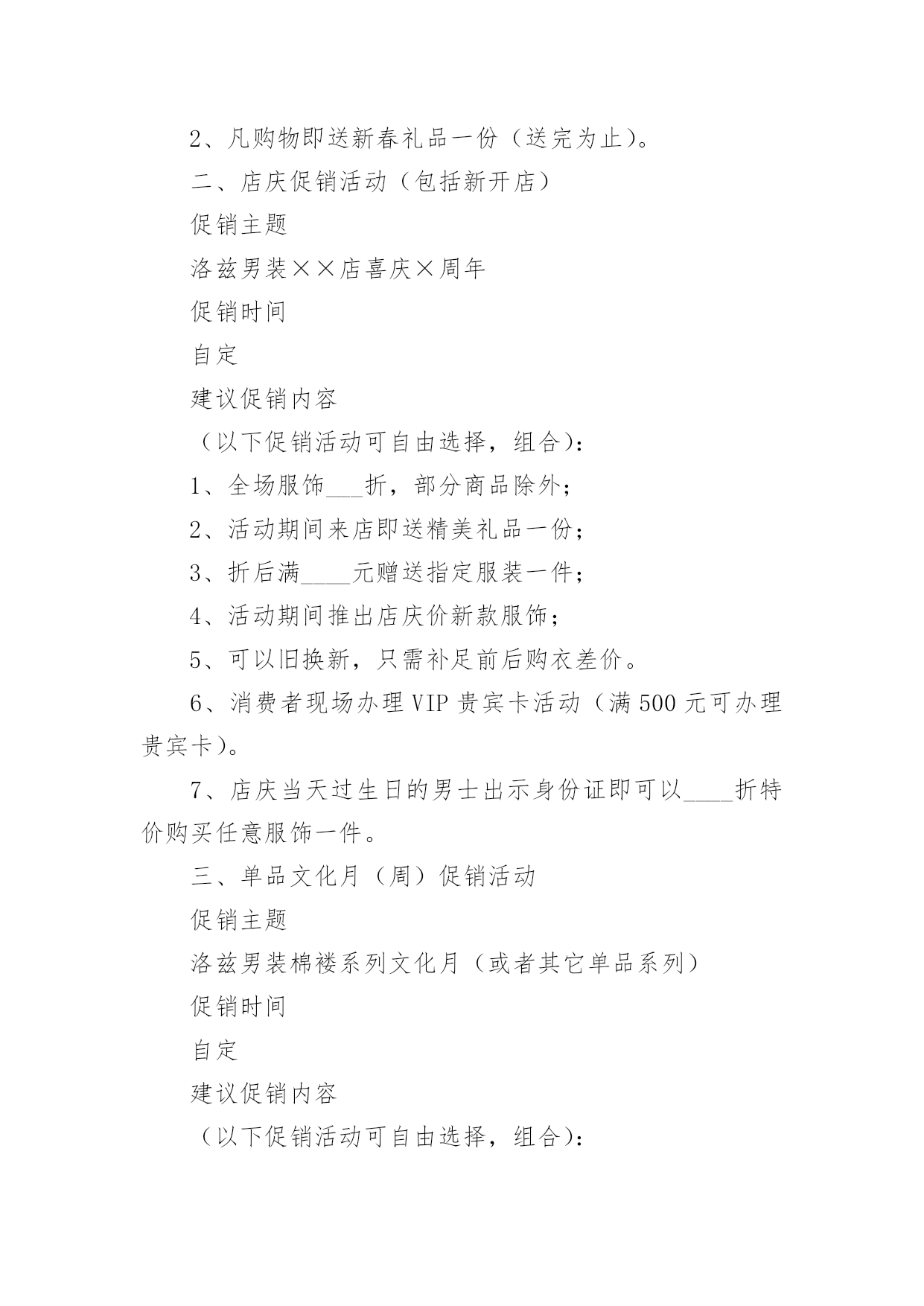 2、凡购物即送新春礼品一份（送完为止）。

二、店庆促销活动（包括新开店）

促销主题

洛兹男装××店喜庆×周年

促销时间

自定

建议促销内容

（以下促销活动可自由选择，组合）：

1、全场服饰___折，部分商品除外；

2、活动期间来店即送精美礼品一份；

3、折后满____元赠送指定服装一件；

4、活动期间推出店庆价新款服饰；

5、可以旧换新，只需补足前后购衣差价。

6、消费者现场办理VIP贵宾卡活动（满500元可办理贵宾卡）。

7、店庆当天过生日的男士出示身份证即可以____折特价购买任意服饰一件。

三、单品文化月（周）促销活动

促销主题

洛兹男装棉褛系列文化月（或者其它单品系列）

促销时间

自定

建议促销内容

（以下促销活动可自由选择，组合）：